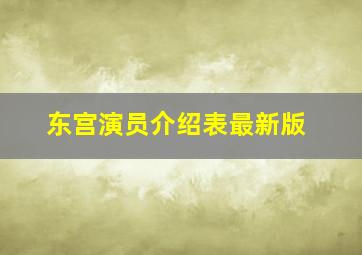 东宫演员介绍表最新版